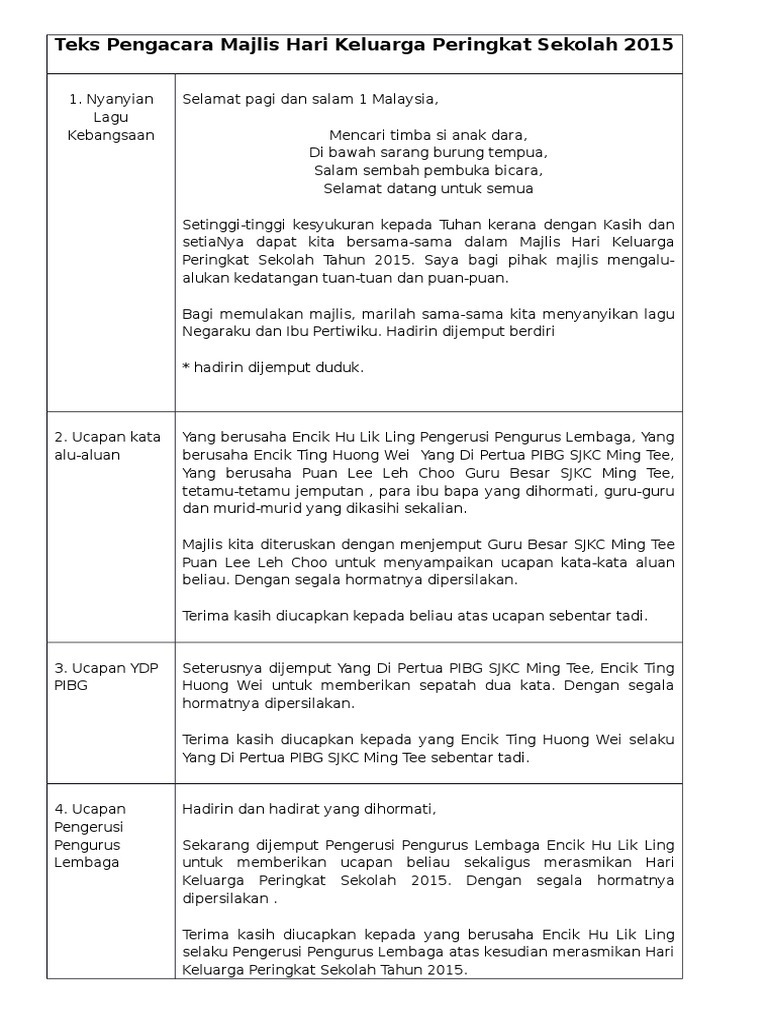 | Teks Pengacara Majlis Hari Keluarga Peringkat Sekolah 2015 | |
|---|---|
| 1. Nyanyian Lagu Kebangsaan | Selamat pagi dan salam 1 Malaysia,<br><br>Mencari timba si anak dara,<br>Di bawah sarang burung tempua,<br>Salam sembah pembuka bicara,<br>Selamat datang untuk semua<br><br>Setinggi-tinggi kesyukuran kepada Tuhan kerana dengan Kasih dan setiaNya dapat kita bersama-sama dalam Majlis Hari Keluarga Peringkat Sekolah Tahun 2015. Saya bagi pihak majlis mengalu-alukan kedatangan tuan-tuan dan puan-puan.<br><br>Bagi memulakan majlis, marilah sama-sama kita menyanyikan lagu Negaraku dan Ibu Pertiwiku. Hadirin dijemput berdiri<br><br>* hadirin dijemput duduk. |
| 2. Ucapan kata alu-aluan | Yang berusaha Encik Hu Lik Ling Pengerusi Pengurus Lembaga, Yang berusaha Encik Ting Huong Wei Yang Di Pertua PIBG SJKC Ming Tee, Yang berusaha Puan Lee Leh Choo Guru Besar SJKC Ming Tee, tetamu-tetamu jemputan , para ibu bapa yang dihormati, guru-guru dan murid-murid yang dikasihi sekalian.<br><br>Majlis kita diteruskan dengan menjemput Guru Besar SJKC Ming Tee Puan Lee Leh Choo untuk menyampaikan ucapan kata-kata aluan beliau. Dengan segala hormatnya dipersilakan.<br><br>Terima kasih diucapkan kepada beliau atas ucapan sebentar tadi. |
| 3. Ucapan YDP PIBG | Seterusnya dijemput Yang Di Pertua PIBG SJKC Ming Tee, Encik Ting Huong Wei untuk memberikan sepatah dua kata. Dengan segala hormatnya dipersilakan.<br><br>Terima kasih diucapkan kepada yang Encik Ting Huong Wei selaku Yang Di Pertua PIBG SJKC Ming Tee sebentar tadi. |
| 4. Ucapan Pengerusi Pengurus Lembaga | Hadirin dan hadirat yang dihormati,<br><br>Sekarang dijemput Pengerusi Pengurus Lembaga Encik Hu Lik Ling untuk memberikan ucapan beliau sekaligus merasmikan Hari Keluarga Peringkat Sekolah 2015. Dengan segala hormatnya dipersilakan .<br><br>Terima kasih diucapkan kepada yang berusaha Encik Hu Lik Ling selaku Pengerusi Pengurus Lembaga atas kesudian merasmikan Hari Keluarga Peringkat Sekolah Tahun 2015. |